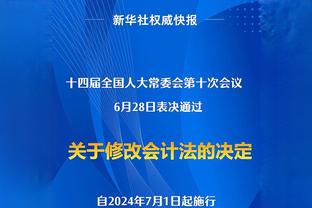 新华社权威快报

十四届全国人大常委会第十次会议
6月28日表决通过

关于修改会计法的决定

自2024年7月1日起施行